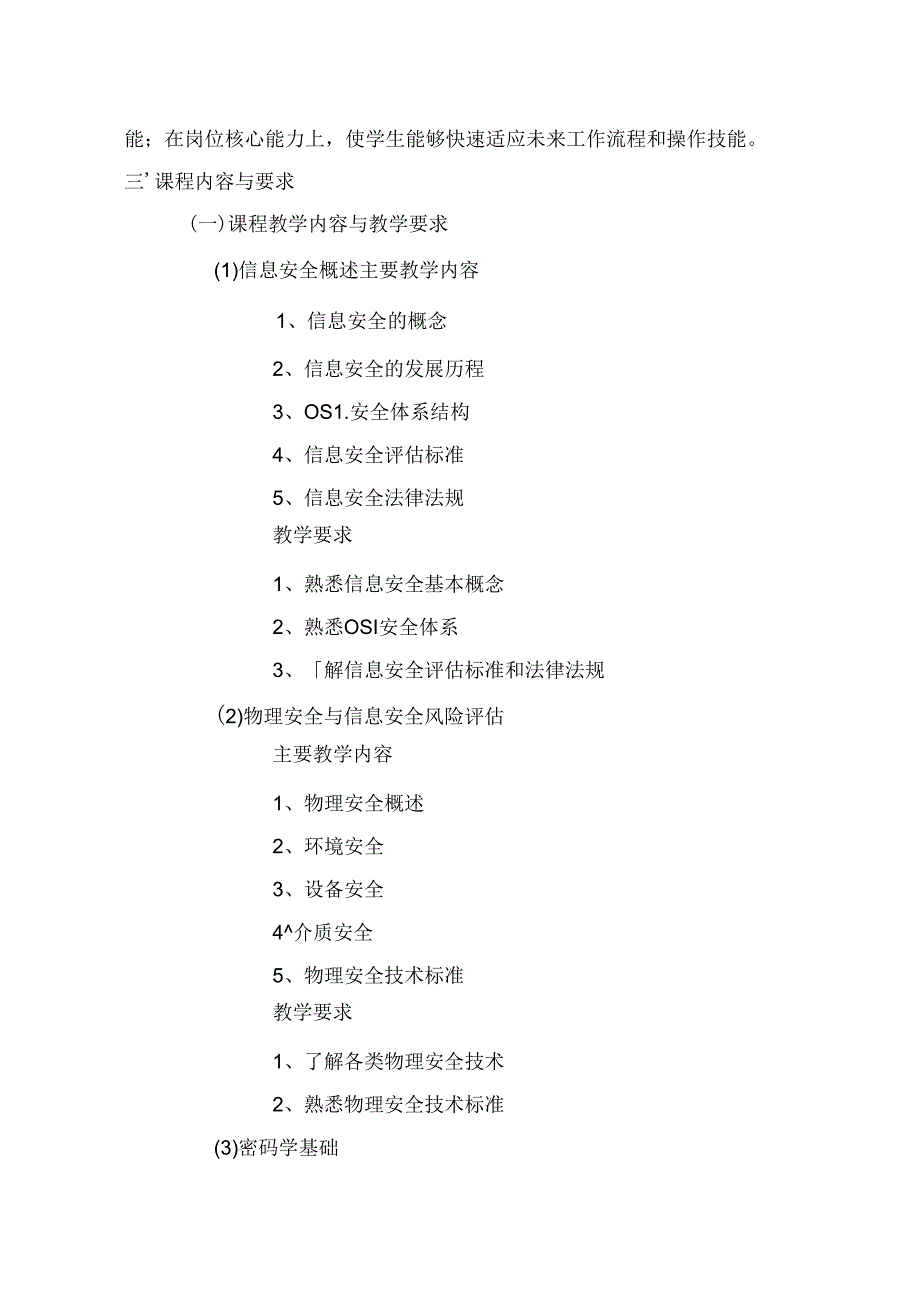 能；在岗位核心能力上，使学生能够快速适应未来工作流程和操作技能。

三’课程内容与要求

(一)课程教学内容与教学要求

(1)信息安全概述主要教学内容

1、信息安全的概念

2、信息安全的发展历程

3、OS1.安全体系结构

4、信息安全评估标准

5、信息安全法律法规

教学要求

1、熟悉信息安全基本概念

2、熟悉OSI安全体系

3、「解信息安全评估标准和法律法规

(2)物理安全与信息安全风险评估

主要教学内容

1、物理安全概述

2、环境安全

3、设备安全

4^介质安全

5、物理安全技术标准

教学要求

1、了解各类物理安全技术

2、熟悉物理安全技术标准

(3)密码学基础